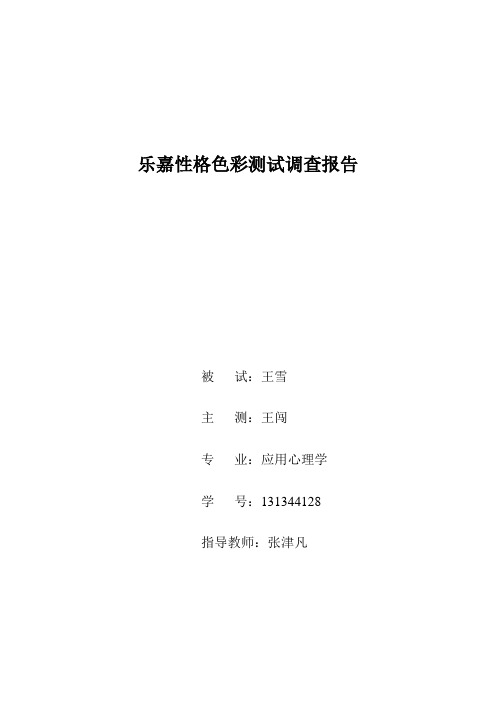 乐嘉性格色彩测试调查报告

被　试：王雪

主　测：王闯

专　业：应用心理学

学　号：131344128

指导教师：张津凡